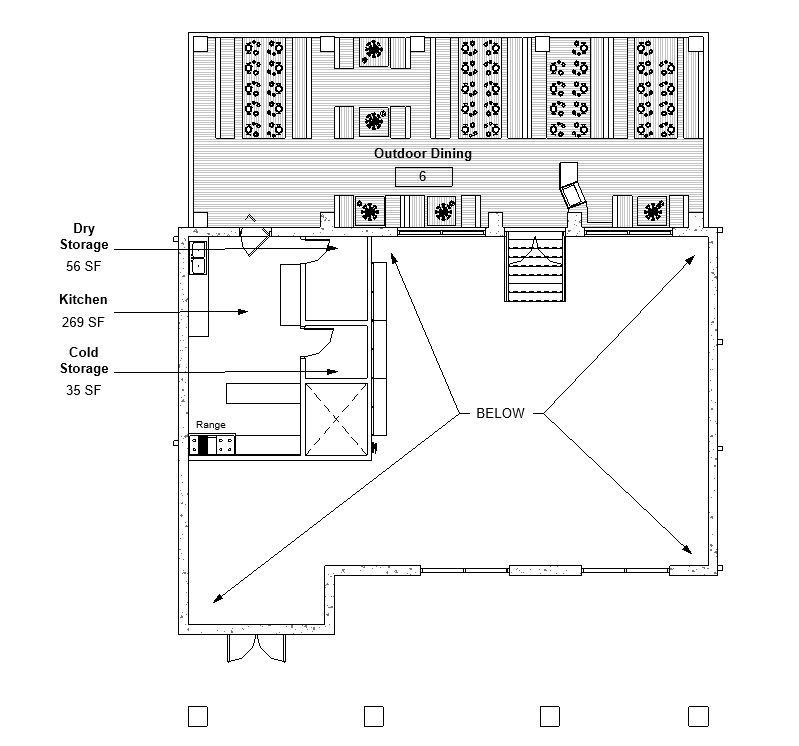 Outdoor Dining

6

Dry Storage
56 SF

Kitchen
269 SF

Cold Storage
35 SF

Range

BELOW